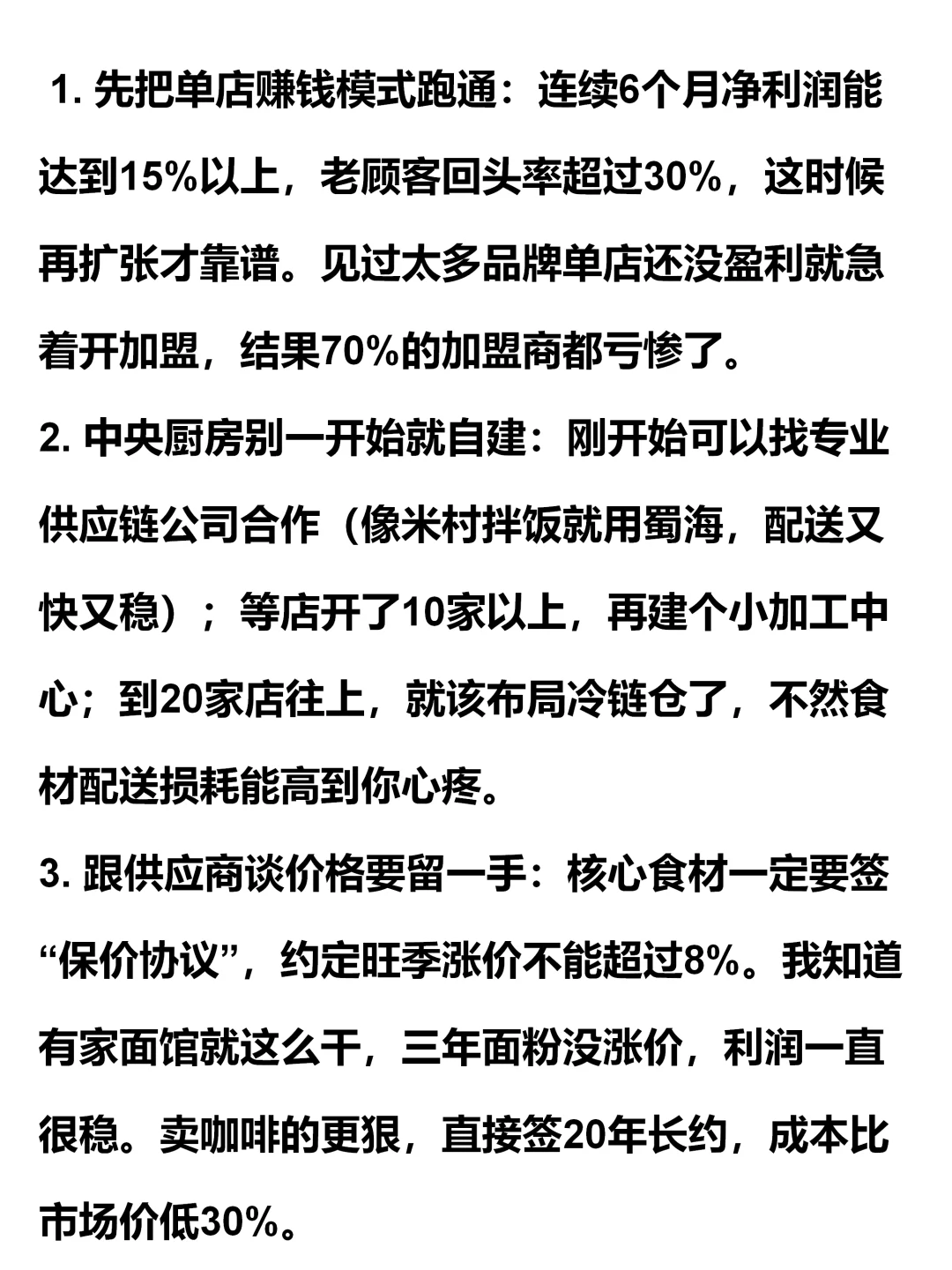 1. 先把单店赚钱模式跑通：连续6个月净利润能达到15%以上，老顾客回头率超过30%，这时候再扩张才靠谱。见过太多品牌单店还没盈利就急着开加盟，结果70%的加盟商都亏惨了。

2. 中央厨房别一开始就自建：刚开始可以找专业供应链公司合作（像米村拌饭就用蜀海，配送又快又稳）；等店开了10家以上，再建个小加工中心；到20家店往上，就该布局冷链仓了，不然食材配送损耗能高到你心疼。

3. 跟供应商谈价格要留一手：核心食材一定要签“保价协议”，约定旺季涨价不能超过8%。我知道有家面馆就这么干，三年面粉没涨价，利润一直很稳。卖咖啡的更狠，直接签20年长约，成本比市场价低30%。